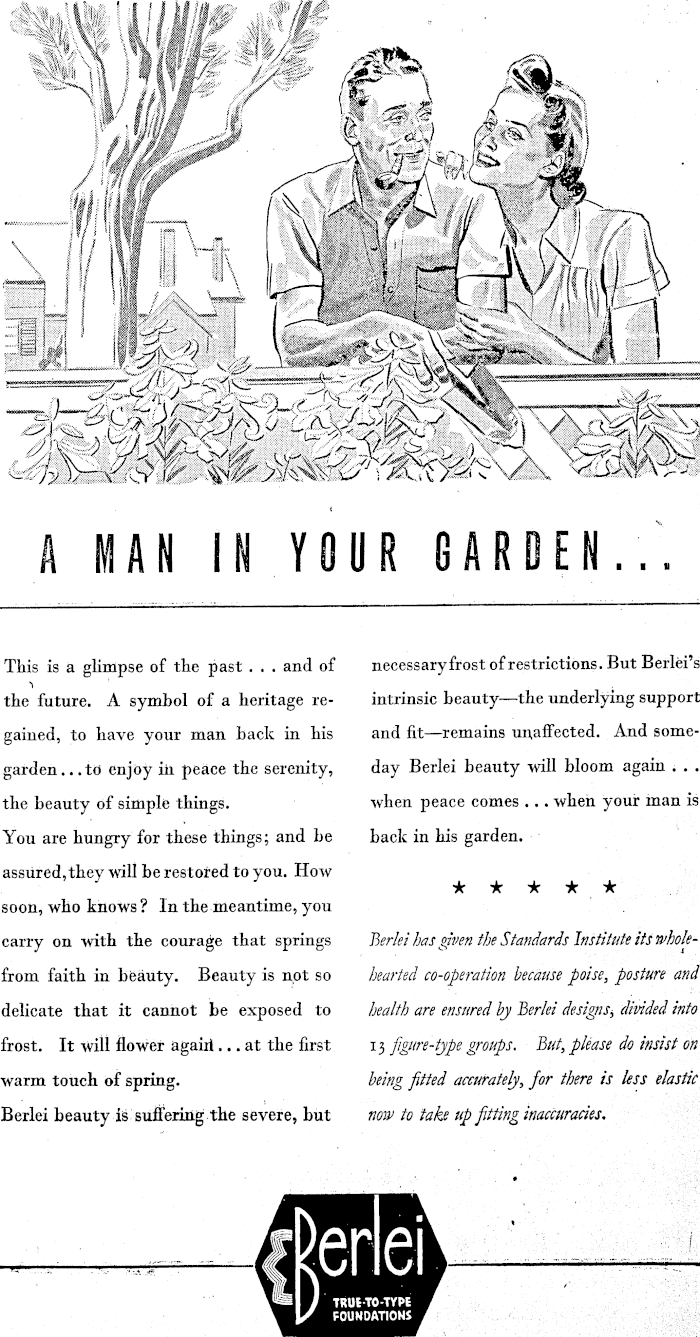 A MAN IN YOUR GARDEN...

This is a glimpse of the past . . . and of the future. A symbol of a heritage regained, to have your man back in his garden . . . to enjoy in peace the serenity, the beauty of simple things.

You are hungry for these things; and be assured, they will be restored to you. How soon, who knows? In the meantime, you carry on with the courage that springs from faith in beauty. Beauty is not so delicate that it cannot be exposed to frost. It will flower again . . . at the first warm touch of spring.

Berlei beauty is suffering the severe, but necessary frost of restrictions. But Berlei's intrinsic beauty—the underlying support and fit—remains unaffected. And someday Berlei beauty will bloom again . . . when peace comes . . . when your man is back in his garden.

★ ★ ★ ★ ★

Berlei has given the Standards Institute its wholehearted co-operation because poise, posture and health are ensured by Berlei designs, divided into 13 figure-type groups. But, please do insist on being fitted accurately, for there is less elastic now to take up fitting inaccuracies.

Berlei
TRUE-TO-TYPE FOUNDATIONS